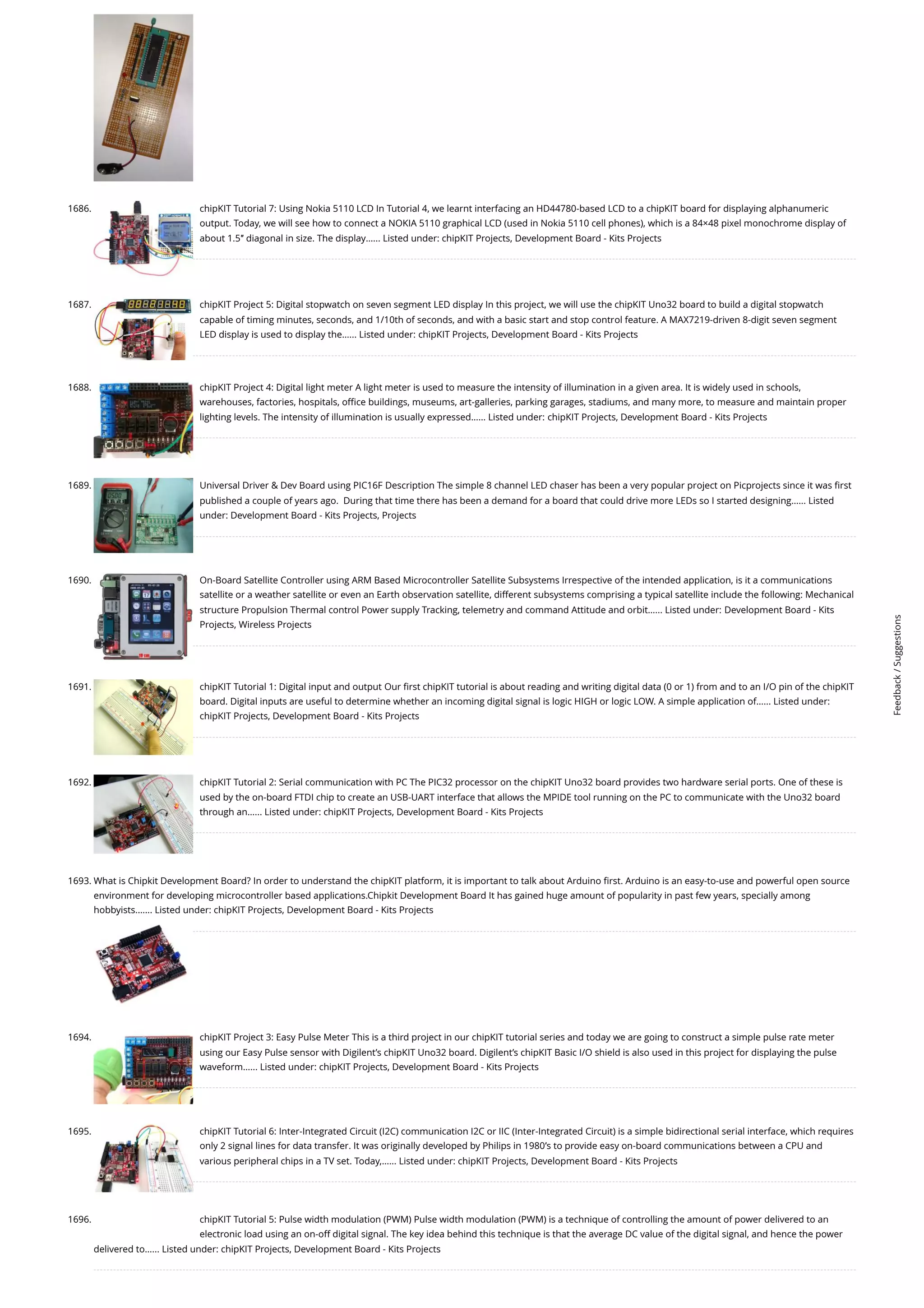 1686. chipKIT Tutorial 7: Using Nokia 5110 LCD In Tutorial 4, we learnt interfacing an HD44780-based LCD to a chipKIT board for displaying alphanumeric output. Today, we will see how to connect a NOKIA 5110 graphical LCD (used in Nokia 5110 cell phones), which is a 84×48 pixel monochrome display of about 1.5″ diagonal in size. The display...... Listed under: chipKIT Projects, Development Board - Kits Projects

1687. chipKIT Project 5: Digital stopwatch on seven segment LED display In this project, we will use the chipKIT Uno32 board to build a digital stopwatch capable of timing minutes, seconds, and 1/10th of seconds, and with a basic start and stop control feature. A MAX7219-driven 8-digit seven segment LED display is used to display the...... Listed under: chipKIT Projects, Development Board - Kits Projects

1688. chipKIT Project 4: Digital light meter A light meter is used to measure the intensity of illumination in a given area. It is widely used in schools, warehouses, factories, hospitals, office buildings, museums, art-galleries, parking garages, stadiums, and many more, to measure and maintain proper lighting levels. The intensity of illumination is usually expressed...... Listed under: chipKIT Projects, Development Board - Kits Projects

1689. Universal Driver & Dev Board using PIC16F Description The simple 8 channel LED chaser has been a very popular project on Picprojects since it was first published a couple of years ago. During that time there has been a demand for a board that could drive more LEDs so I started designing...... Listed under: Development Board - Kits Projects, Projects

1690. On-Board Satellite Controller using ARM Based Microcontroller Satellite Subsystems Irrespective of the intended application, is it a communications satellite or a weather satellite or even an Earth observation satellite, different subsystems comprising a typical satellite include the following: Mechanical structure Propulsion Thermal control Power supply Tracking, telemetry and command Attitude and orbit...... Listed under: Development Board - Kits Projects, Wireless Projects

1691. chipKIT Tutorial 1: Digital input and output Our first chipKIT tutorial is about reading and writing digital data (0 or 1) from and to an I/O pin of the chipKIT board. Digital inputs are useful to determine whether an incoming digital signal is logic HIGH or logic LOW. A simple application of...... Listed under: chipKIT Projects, Development Board - Kits Projects

1692. chipKIT Tutorial 2: Serial communication with PC The PIC32 processor on the chipKIT Uno32 board provides two hardware serial ports. One of these is used by the on-board FTDI chip to create an USB-UART interface that allows the MPIDE tool running on the PC to communicate with the Uno32 board through an...... Listed under: chipKIT Projects, Development Board - Kits Projects

1693. What is Chipkit Development Board? In order to understand the chipKIT platform, it is important to talk about Arduino first. Arduino is an easy-to-use and powerful open source environment for developing microcontroller based applications.Chipkit Development Board It has gained huge amount of popularity in past few years, specially among hobbyists....... Listed under: chipKIT Projects, Development Board - Kits Projects

1694. chipKIT Project 3: Easy Pulse Meter This is a third project in our chipKIT tutorial series and today we are going to construct a simple pulse rate meter using our Easy Pulse sensor with Digilent's chipKIT Uno32 board. Digilent's chipKIT Basic I/O shield is also used in this project for displaying the pulse waveform...... Listed under: chipKIT Projects, Development Board - Kits Projects

1695. chipKIT Tutorial 6: Inter-Integrated Circuit (I2C) communication I2C or IIC (Inter-Integrated Circuit) is a simple bidirectional serial interface, which requires only 2 signal lines for data transfer. It was originally developed by Philips in 1980's to provide easy on-board communications between a CPU and various peripheral chips in a TV set. Today,...... Listed under: chipKIT Projects, Development Board - Kits Projects

1696. chipKIT Tutorial 5: Pulse width modulation (PWM) Pulse width modulation (PWM) is a technique of controlling the amount of power delivered to an electronic load using an on-off digital signal. The key idea behind this technique is that the average DC value of the digital signal, and hence the power delivered to...... Listed under: chipKIT Projects, Development Board - Kits Projects

Feedback / Suggestions